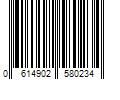 0 614902 580234